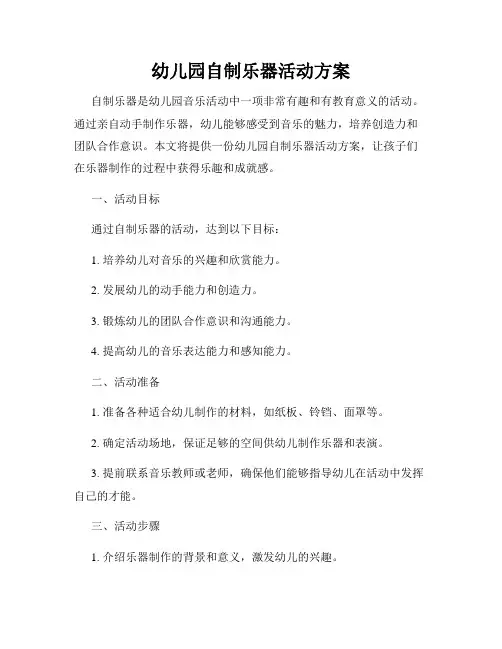 幼儿园自制乐器活动方案

自制乐器是幼儿园音乐活动中一项非常有趣和有教育意义的活动。通过亲自动手制作乐器，幼儿能够感受到音乐的魅力，培养创造力和团队合作意识。本文将提供一份幼儿园自制乐器活动方案，让孩子们在乐器制作的过程中获得乐趣和成就感。

一、活动目标

通过自制乐器的活动，达到以下目标：

1. 培养幼儿对音乐的兴趣和欣赏能力。

2. 发展幼儿的动手能力和创造力。

3. 锻炼幼儿的团队合作意识和沟通能力。

4. 提高幼儿的音乐表达能力和感知能力。

二、活动准备

1. 准备各种适合幼儿制作的材料，如纸板、铃铛、面罩等。

2. 确定活动场地，保证足够的空间供幼儿制作乐器和表演。

3. 提前联系音乐教师或老师，确保他们能够指导幼儿在活动中发挥自己的才能。

三、活动步骤

1. 介绍乐器制作的背景和意义，激发幼儿的兴趣。